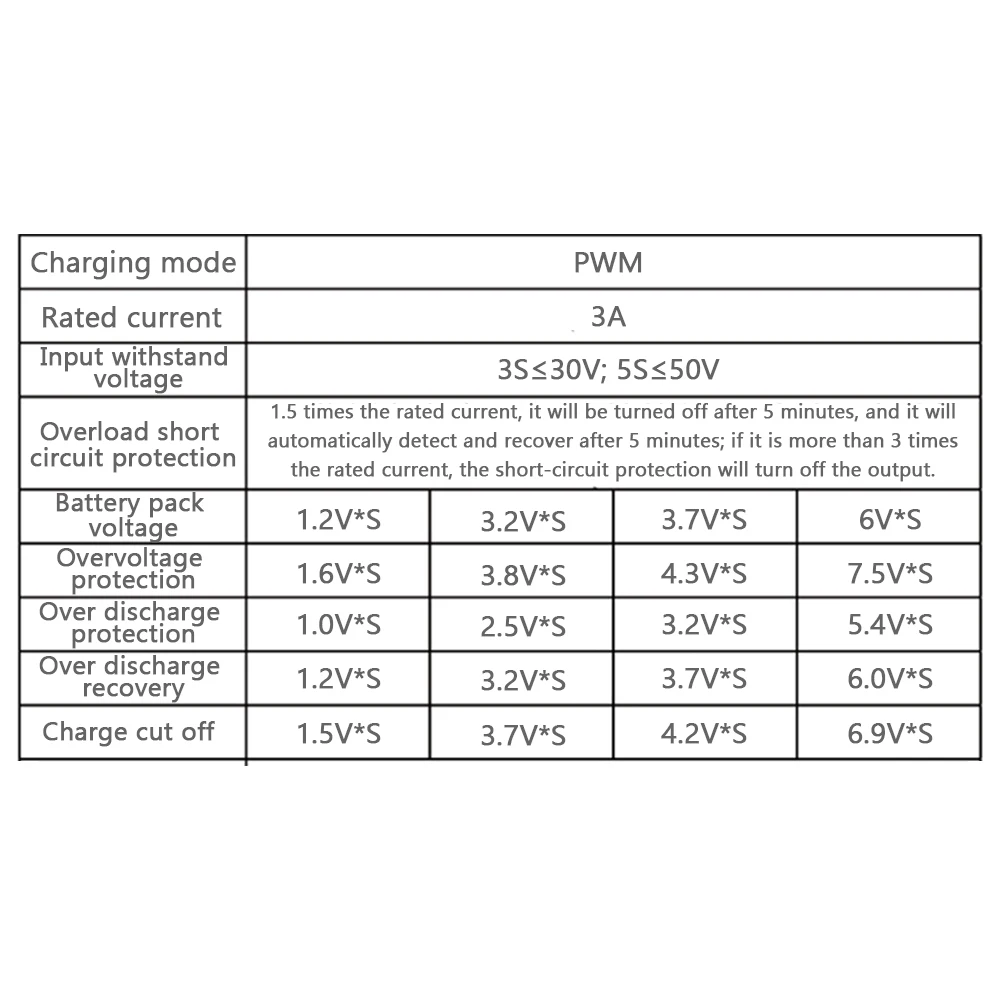 | Charging mode | PWM | | | |
|---|---|---|---|---|
| Rated current | 3A | | | |
| Input withstand voltage | 3S≤30V; 5S≤50V | | | |
| Overload short circuit protection | 1.5 times the rated current, it will be turned off after 5 minutes, and it will automatically detect and recover after 5 minutes; if it is more than 3 times the rated current, the short-circuit protection will turn off the output. | | | |
| Battery pack voltage | 1.2V*S | 3.2V*S | 3.7V*S | 6V*S |
| Overvoltage protection | 1.6V*S | 3.8V*S | 4.3V*S | 7.5V*S |
| Over discharge protection | 1.0V*S | 2.5V*S | 3.2V*S | 5.4V*S |
| Over discharge recovery | 1.2V*S | 3.2V*S | 3.7V*S | 6.0V*S |
| Charge cut off | 1.5V*S | 3.7V*S | 4.2V*S | 6.9V*S |